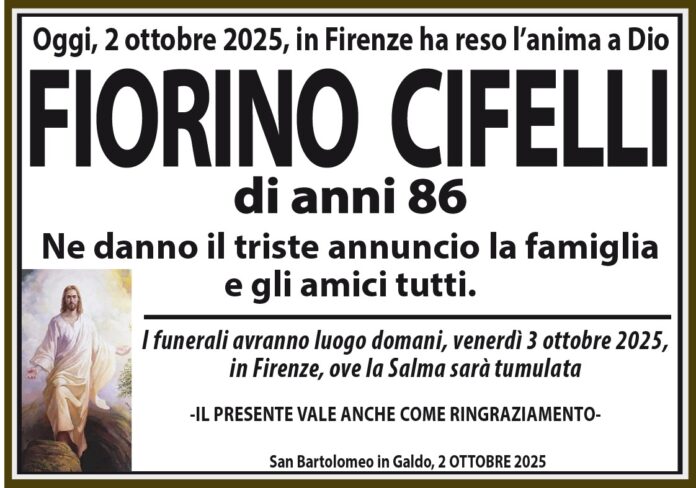 Oggi, 2 ottobre 2025, in Firenze ha reso l'anima a Dio

FIORINO CIFELLI

di anni 86

Ne danno il triste annuncio la famiglia e gli amici tutti.

I funerali avranno luogo domani, venerdì 3 ottobre 2025, in Firenze, ove la Salma sarà tumulata

-IL PRESENTE VALE ANCHE COME RINGRAZIAMENTO-

San Bartolomeo in Galdo, 2 OTTOBRE 2025